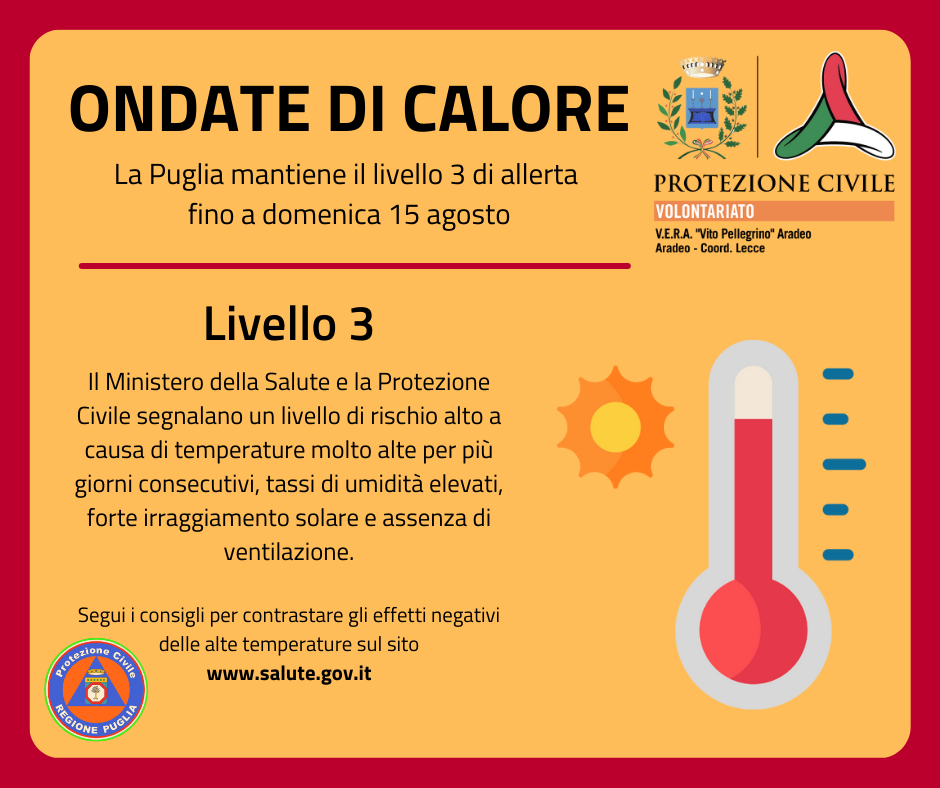 ONDATE DI CALORE

La Puglia mantiene il livello 3 di allerta fino a domenica 15 agosto

PROTEZIONE CIVILE
VOLONTARIATO
V.E.R.A. "Vito Pellegrino" Aradeo
Aradeo - Coord. Lecce

Livello 3

Il Ministero della Salute e la Protezione Civile segnalano un livello di rischio alto a causa di temperature molto alte per più giorni consecutivi, tassi di umidità elevati, forte irraggiamento solare e assenza di ventilazione.

Segui i consigli per contrastare gli effetti negativi delle alte temperature sul sito
www.salute.gov.it

Protezione Civile
REGIONE PUGLIA